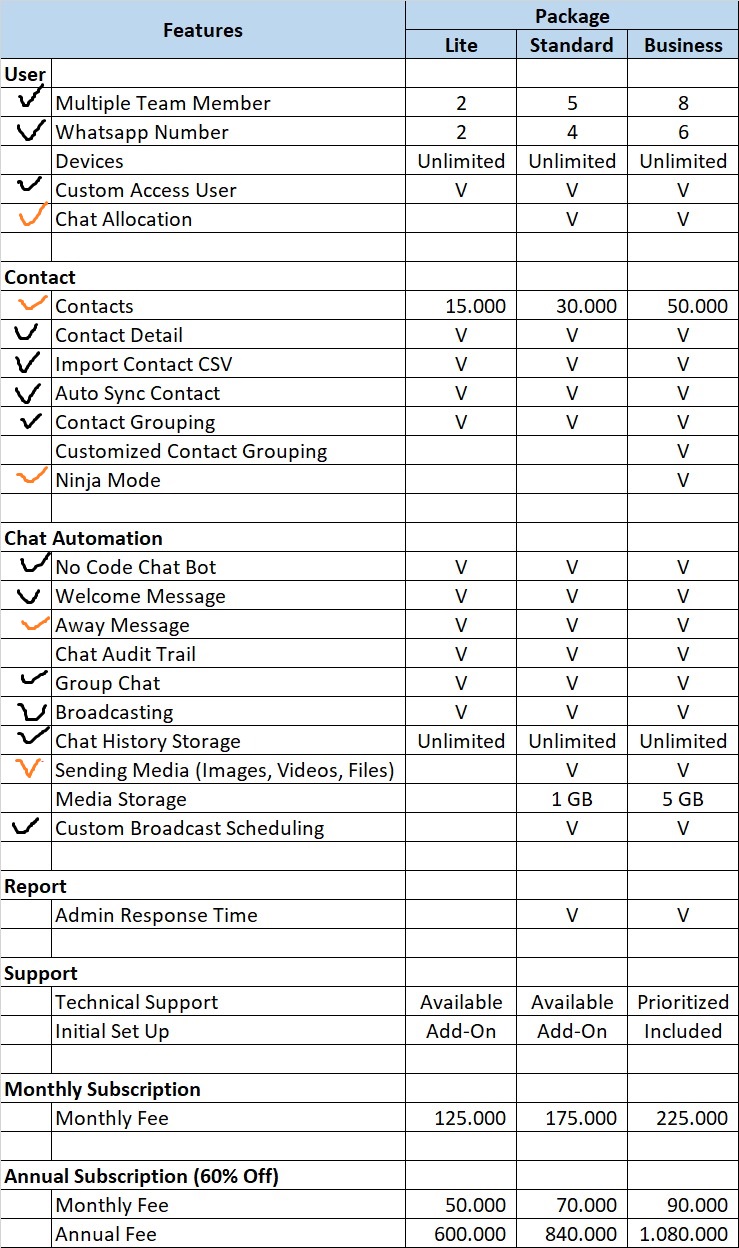 | Features | | Package | | |
|---|---|---|---|---|
| | | Lite | Standard | Business |
| User | | | | |
| ✓ | Multiple Team Member | 2 | 5 | 8 |
| ✓ | Whatsapp Number | 2 | 4 | 6 |
| | Devices | Unlimited | Unlimited | Unlimited |
| ✓ | Custom Access User | V | V | V |
| ✓ | Chat Allocation | | V | V |
| | | | | |
| Contact | | | | |
| ✓ | Contacts | 15.000 | 30.000 | 50.000 |
| ✓ | Contact Detail | V | V | V |
| ✓ | Import Contact CSV | V | V | V |
| ✓ | Auto Sync Contact | V | V | V |
| ✓ | Contact Grouping | V | V | V |
| | Customized Contact Grouping | | | V |
| ✓ | Ninja Mode | | | V |
| | | | | |
| Chat Automation | | | | |
| ✓ | No Code Chat Bot | V | V | V |
| ✓ | Welcome Message | V | V | V |
| ✓ | Away Message | V | V | V |
| | Chat Audit Trail | V | V | V |
| ✓ | Group Chat | V | V | V |
| ✓ | Broadcasting | V | V | V |
| ✓ | Chat History Storage | Unlimited | Unlimited | Unlimited |
| ✓ | Sending Media (Images, Videos, Files) | | V | V |
| | Media Storage | | 1 GB | 5 GB |
| ✓ | Custom Broadcast Scheduling | | V | V |
| | | | | |
| Report | | | | |
| | Admin Response Time | | V | V |
| | | | | |
| Support | | | | |
| | Technical Support | Available | Available | Prioritized |
| | Initial Set Up | Add-On | Add-On | Included |
| | | | | |
| Monthly Subscription | | | | |
| | Monthly Fee | 125.000 | 175.000 | 225.000 |
| | | | | |
| Annual Subscription (60% Off) | | | | |
| | Monthly Fee | 50.000 | 70.000 | 90.000 |
| | Annual Fee | 600.000 | 840.000 | 1.080.000 |